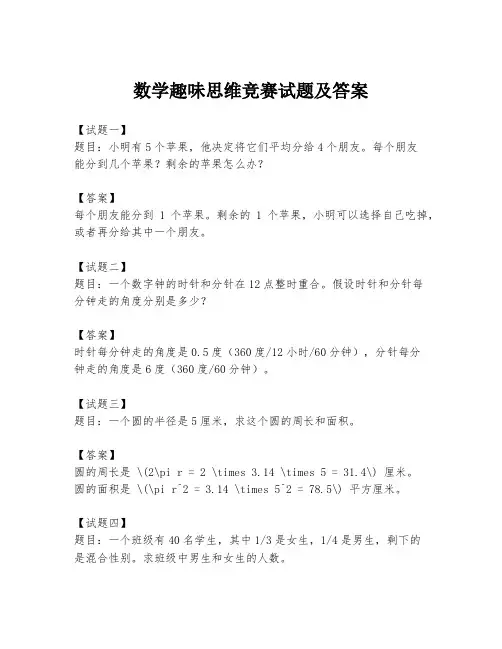 数学趣味思维竞赛试题及答案

【试题一】
题目：小明有5个苹果，他决定将它们平均分给4个朋友。每个朋友能分到几个苹果？剩余的苹果怎么办？

【答案】
每个朋友能分到 1 个苹果。剩余的 1 个苹果，小明可以选择自己吃掉，或者再分给其中一个朋友。

【试题二】
题目：一个数字钟的时针和分针在12点整时重合。假设时针和分针每分钟走的角度分别是多少？

【答案】
时针每分钟走的角度是0.5度（360度/12小时/60分钟），分针每分钟走的角度是6度（360度/60分钟）。

【试题三】
题目：一个圆的半径是5厘米，求这个圆的周长和面积。

【答案】
圆的周长是 \(2\pi r = 2 \times 3.14 \times 5 = 31.4\) 厘米。
圆的面积是 \(\pi r^2 = 3.14 \times 5^2 = 78.5\) 平方厘米。

【试题四】
题目：一个班级有40名学生，其中1/3是女生，1/4是男生，剩下的是混合性别。求班级中男生和女生的人数。